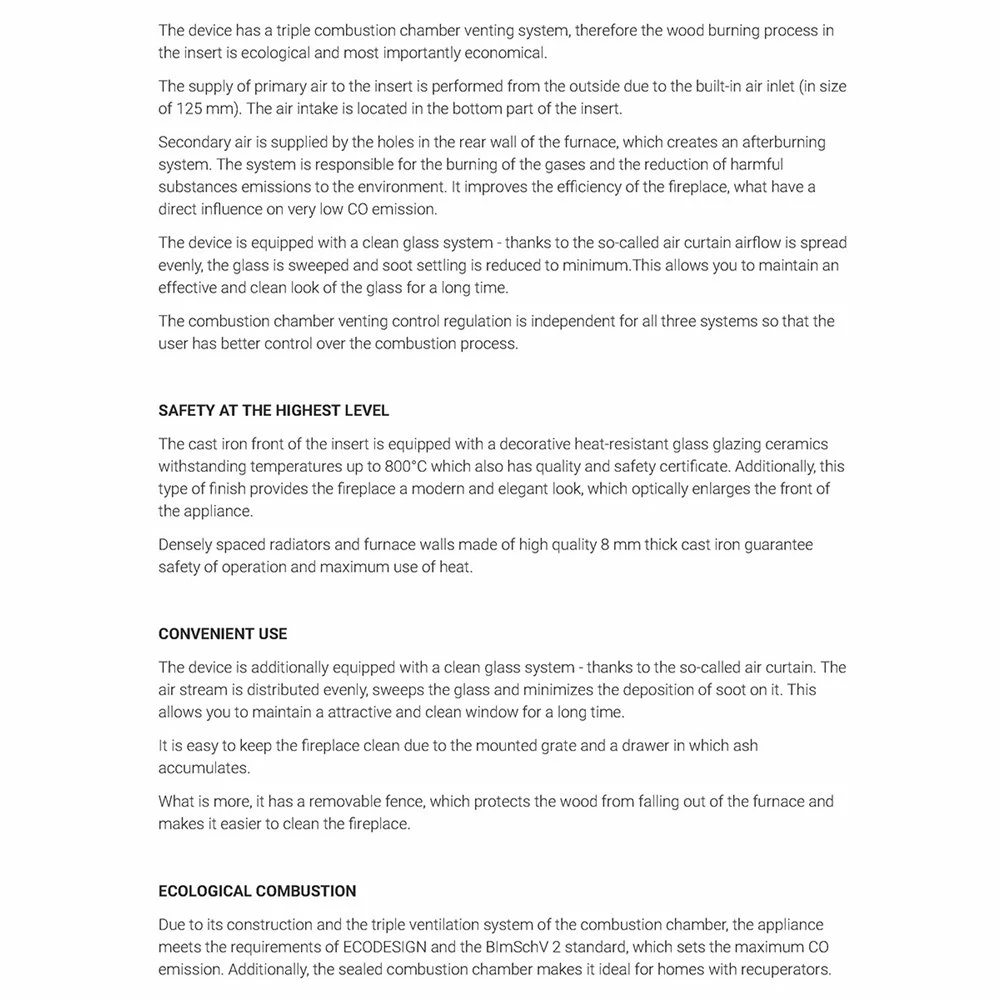 The device has a triple combustion chamber venting system, therefore the wood burning process in the insert is ecological and most importantly economical.

The supply of primary air to the insert is performed from the outside due to the built-in air inlet (in size of 125 mm). The air intake is located in the bottom part of the insert.

Secondary air is supplied by the holes in the rear wall of the furnace, which creates an afterburning system. The system is responsible for the burning of the gases and the reduction of harmful substances emissions to the environment. It improves the efficiency of the fireplace, what have a direct influence on very low CO emission.

The device is equipped with a clean glass system - thanks to the so-called air curtain airflow is spread evenly, the glass is sweeped and soot settling is reduced to minimum.This allows you to maintain an effective and clean look of the glass for a long time.

The combustion chamber venting control regulation is independent for all three systems so that the user has better control over the combustion process.

SAFETY AT THE HIGHEST LEVEL

The cast iron front of the insert is equipped with a decorative heat-resistant glass glazing ceramics withstanding temperatures up to 800°C which also has quality and safety certificate. Additionally, this type of finish provides the fireplace a modern and elegant look, which optically enlarges the front of the appliance.

Densely spaced radiators and furnace walls made of high quality 8 mm thick cast iron guarantee safety of operation and maximum use of heat.

CONVENIENT USE

The device is additionally equipped with a clean glass system - thanks to the so-called air curtain. The air stream is distributed evenly, sweeps the glass and minimizes the deposition of soot on it. This allows you to maintain a attractive and clean window for a long time.

It is easy to keep the fireplace clean due to the mounted grate and a drawer in which ash accumulates.

What is more, it has a removable fence, which protects the wood from falling out of the furnace and makes it easier to clean the fireplace.

ECOLOGICAL COMBUSTION

Due to its construction and the triple ventilation system of the combustion chamber, the appliance meets the requirements of ECODESIGN and the BImSchV 2 standard, which sets the maximum CO emission. Additionally, the sealed combustion chamber makes it ideal for homes with recuperators.